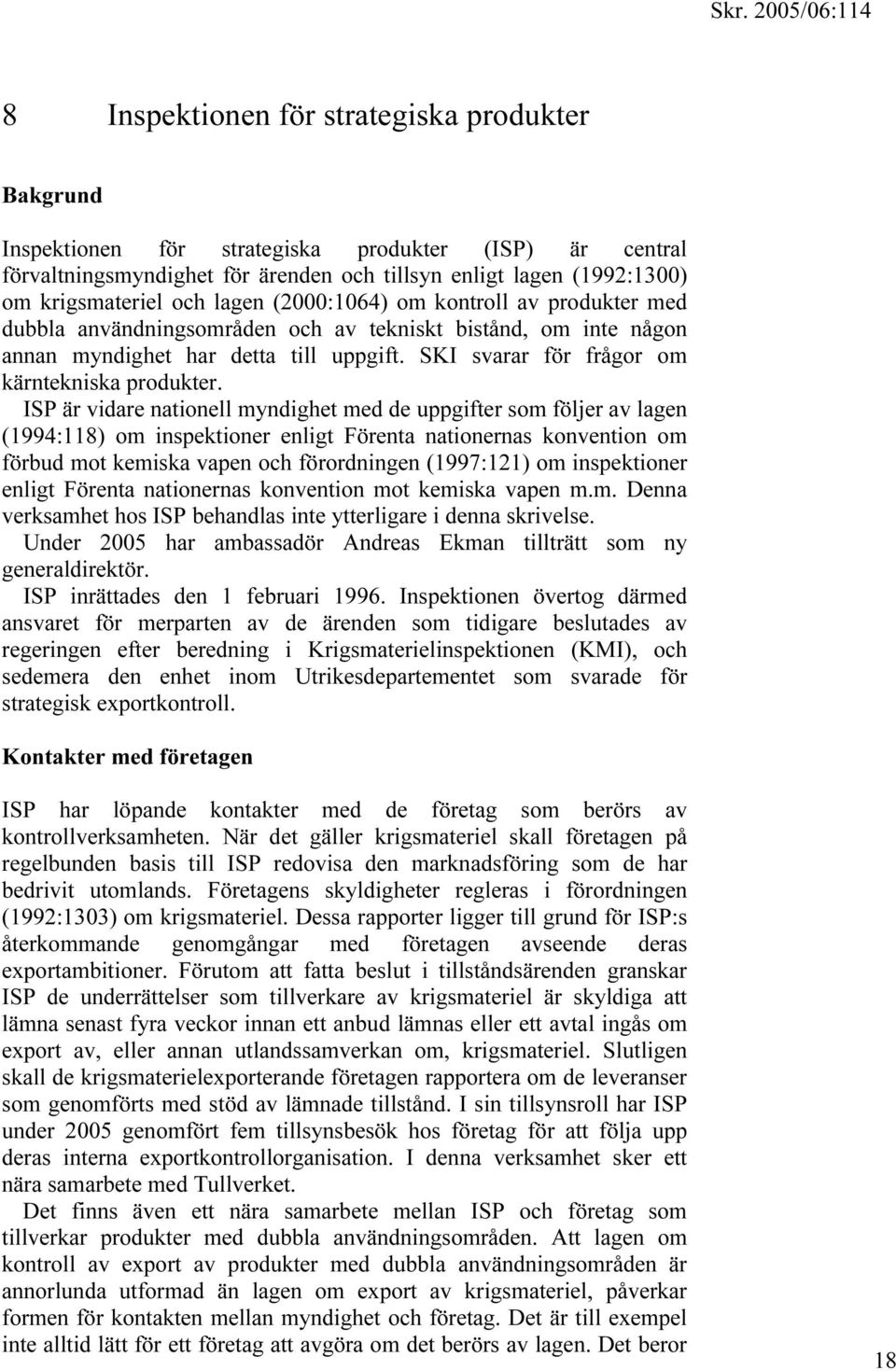 Skr. 2005/06:114

8 Inspektionen för strategiska produkter

Bakgrund

Inspektionen för strategiska produkter (ISP) är central förvaltningsmyndighet för ärenden och tillsyn enligt lagen (1992:1300) om krigsmateriel och lagen (2000:1064) om kontroll av produkter med dubbla användningsområden och av tekniskt bistånd, om inte någon annan myndighet har detta till uppgift. SKI svarar för frågor om kärntekniska produkter.

ISP är vidare nationell myndighet med de uppgifter som följer av lagen (1994:118) om inspektioner enligt Förenta nationernas konvention om förbud mot kemiska vapen och förordningen (1997:121) om inspektioner enligt Förenta nationernas konvention mot kemiska vapen m.m. Denna verksamhet hos ISP behandlas inte ytterligare i denna skrivelse.

Under 2005 har ambassadör Andreas Ekman tillträtt som ny generaldirektör.

ISP inrättades den 1 februari 1996. Inspektionen övertog därmed ansvaret för merparten av de ärenden som tidigare beslutades av regeringen efter beredning i Krigsmaterielinspektionen (KMI), och sedemera den enhet inom Utrikesdepartementet som svarade för strategisk exportkontroll.

Kontakter med företagen

ISP har löpande kontakter med de företag som berörs av kontrollverksamheten. När det gäller krigsmateriel skall företagen på regelbunden basis till ISP redovisa den marknadsföring som de har bedrivit utomlands. Företagens skyldigheter regleras i förordningen (1992:1303) om krigsmateriel. Dessa rapporter ligger till grund för ISP:s återkommande genomgångar med företagen avseende deras exportambitioner. Förutom att fatta beslut i tillståndsärenden granskar ISP de underrättelser som tillverkare av krigsmateriel är skyldiga att lämna senast fyra veckor innan ett anbud lämnas eller ett avtal ingås om export av, eller annan utlandssamverkan om, krigsmateriel. Slutligen skall de krigsmaterielexporterande företagen rapportera om de leveranser som genomförts med stöd av lämnade tillstånd. I sin tillsynsroll har ISP under 2005 genomfört fem tillsynsbesök hos företag för att följa upp deras interna exportkontrollorganisation. I denna verksamhet sker ett nära samarbete med Tullverket.

Det finns även ett nära samarbete mellan ISP och företag som tillverkar produkter med dubbla användningsområden. Att lagen om kontroll av export av produkter med dubbla användningsområden är annorlunda utformad än lagen om export av krigsmateriel, påverkar formen för kontakten mellan myndighet och företag. Det är till exempel inte alltid lätt för ett företag att avgöra om det berörs av lagen. Det beror

18